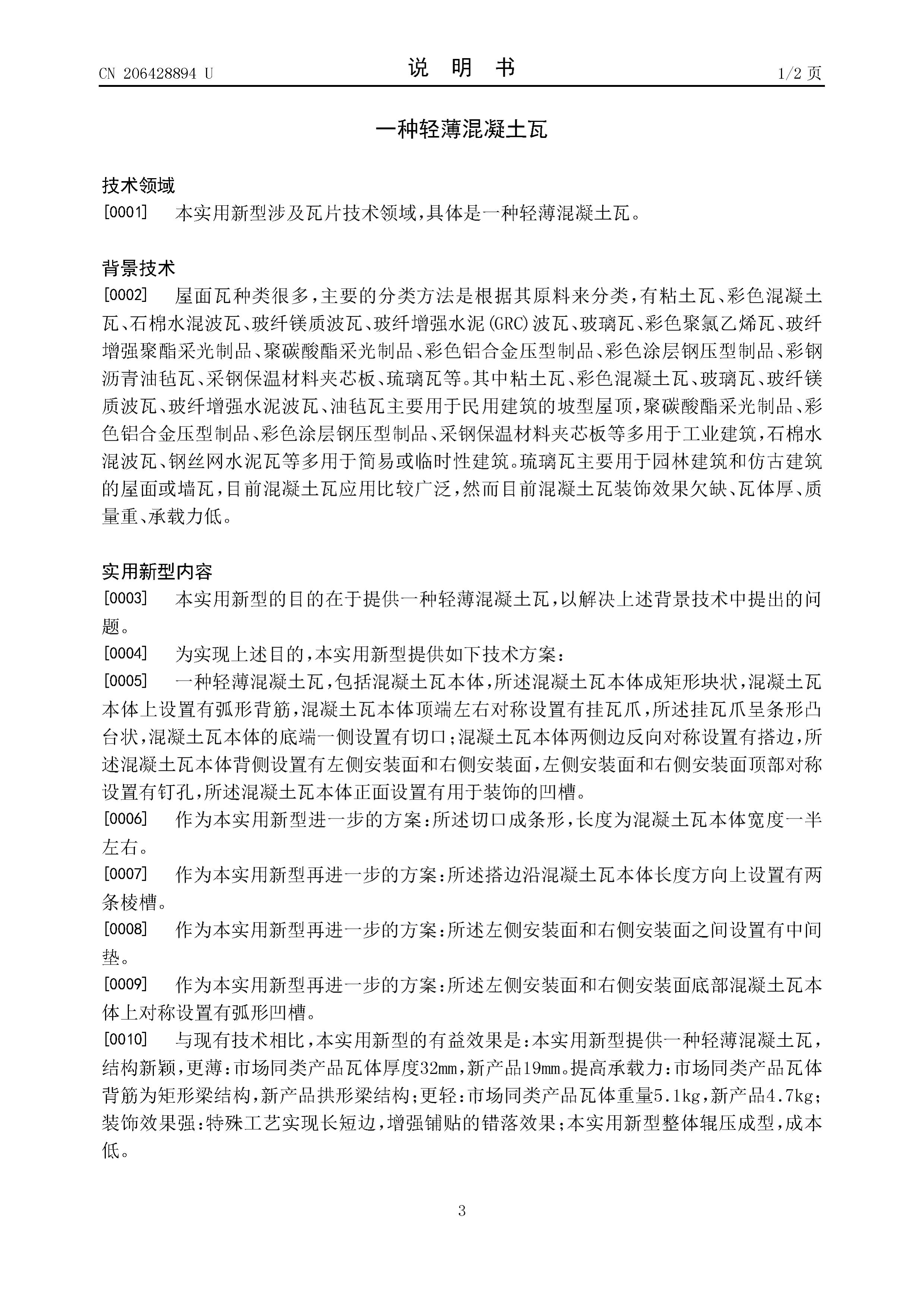 CN 206428894 U

说　明　书

1/2 页

一种轻薄混凝土瓦

技术领域

[0001]　本实用新型涉及瓦片技术领域，具体是一种轻薄混凝土瓦。

背景技术

[0002]　屋面瓦种类很多，主要的分类方法是根据其原料来分类，有粘土瓦、彩色混凝土瓦、石棉水混波瓦、玻纤镁质波瓦、玻纤增强水泥(GRC)波瓦、玻璃瓦、彩色聚氯乙烯瓦、玻纤增强聚酯采光制品、聚碳酸酯采光制品、彩色铝合金压型制品、彩色涂层钢压型制品、彩钢沥青油毡瓦、采钢保温材料夹芯板、琉璃瓦等。其中粘土瓦、彩色混凝土瓦、玻璃瓦、玻纤镁质波瓦、玻纤增强水泥波瓦、油毡瓦主要用于民用建筑的坡型屋顶，聚碳酸酯采光制品、彩色铝合金压型制品、彩色涂层钢压型制品、采钢保温材料夹芯板等多用于工业建筑，石棉水混波瓦、钢丝网水泥瓦等多用于简易或临时性建筑。琉璃瓦主要用于园林建筑和仿古建筑的屋面或墙瓦，目前混凝土瓦应用比较广泛，然而目前混凝土瓦装饰效果欠缺、瓦体厚、质量重、承载力低。

实用新型内容

[0003]　本实用新型的目的在于提供一种轻薄混凝土瓦，以解决上述背景技术中提出的问题。

[0004]　为实现上述目的，本实用新型提供如下技术方案：

[0005]　一种轻薄混凝土瓦，包括混凝土瓦本体，所述混凝土瓦本体成矩形块状，混凝土瓦本体上设置有弧形背筋，混凝土瓦本体顶端左右对称设置有挂瓦爪，所述挂瓦爪呈条形凸台状，混凝土瓦本体的底端一侧设置有切口；混凝土瓦本体两侧边反向对称设置有搭边，所述混凝土瓦本体背侧设置有左侧安装面和右侧安装面，左侧安装面和右侧安装面顶部对称设置有钉孔，所述混凝土瓦本体正面设置有用于装饰的凹槽。

[0006]　作为本实用新型进一步的方案：所述切口成条形，长度为混凝土瓦本体宽度一半左右。

[0007]　作为本实用新型再进一步的方案：所述搭边沿混凝土瓦本体长度方向上设置有两条棱槽。

[0008]　作为本实用新型再进一步的方案：所述左侧安装面和右侧安装面之间设置有中间垫。

[0009]　作为本实用新型再进一步的方案：所述左侧安装面和右侧安装面底部混凝土瓦本体上对称设置有弧形凹槽。

[0010]　与现有技术相比，本实用新型的有益效果是：本实用新型提供一种轻薄混凝土瓦，结构新颖，更薄：市场同类产品瓦体厚度32mm，新产品19mm。提高承载力：市场同类产品瓦体背筋为矩形梁结构，新产品拱形梁结构；更轻：市场同类产品瓦体重量5.1kg，新产品4.7kg；装饰效果强：特殊工艺实现长短边，增强铺贴的错落效果；本实用新型整体辊压成型，成本低。

3